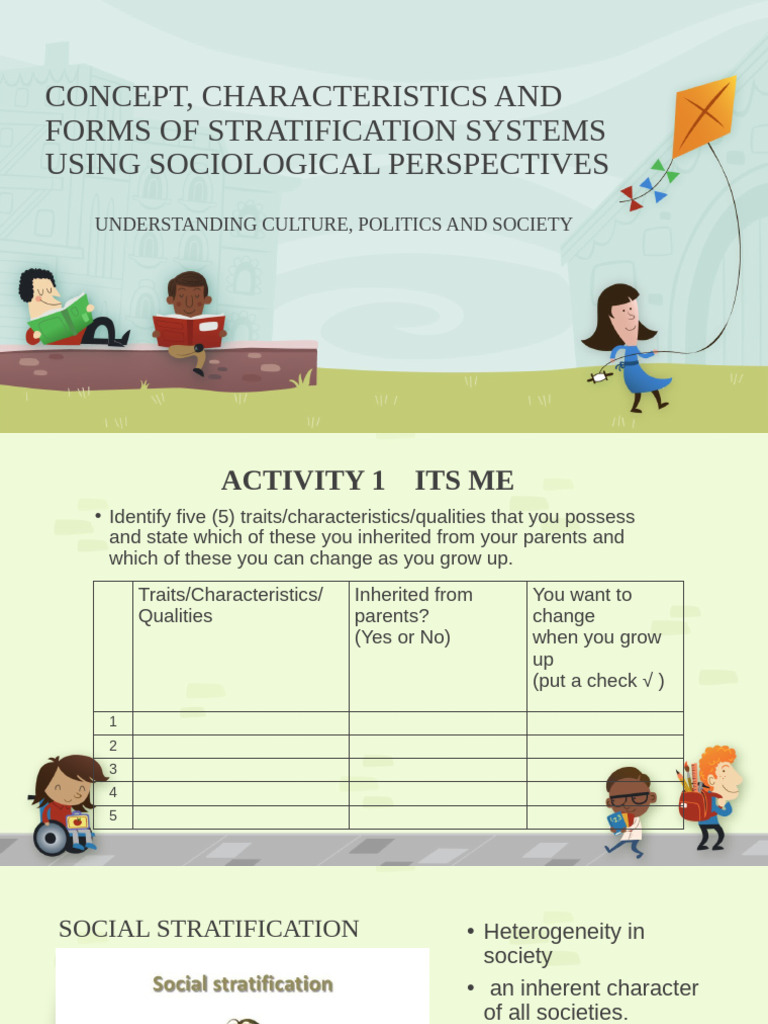 CONCEPT, CHARACTERISTICS AND FORMS OF STRATIFICATION SYSTEMS USING SOCIOLOGICAL PERSPECTIVES

UNDERSTANDING CULTURE, POLITICS AND SOCIETY

ACTIVITY 1 ITS ME

• Identify five (5) traits/characteristics/qualities that you possess and state which of these you inherited from your parents and which of these you can change as you grow up.

| | Traits/Characteristics/ Qualities | Inherited from parents? (Yes or No) | You want to change when you grow up (put a check √ ) |
|---|---|---|---|
| 1 | | | |
| 2 | | | |
| 3 | | | |
| 4 | | | |
| 5 | | | |

SOCIAL STRATIFICATION

Social stratification

• Heterogeneity in society

• an inherent character of all societies.